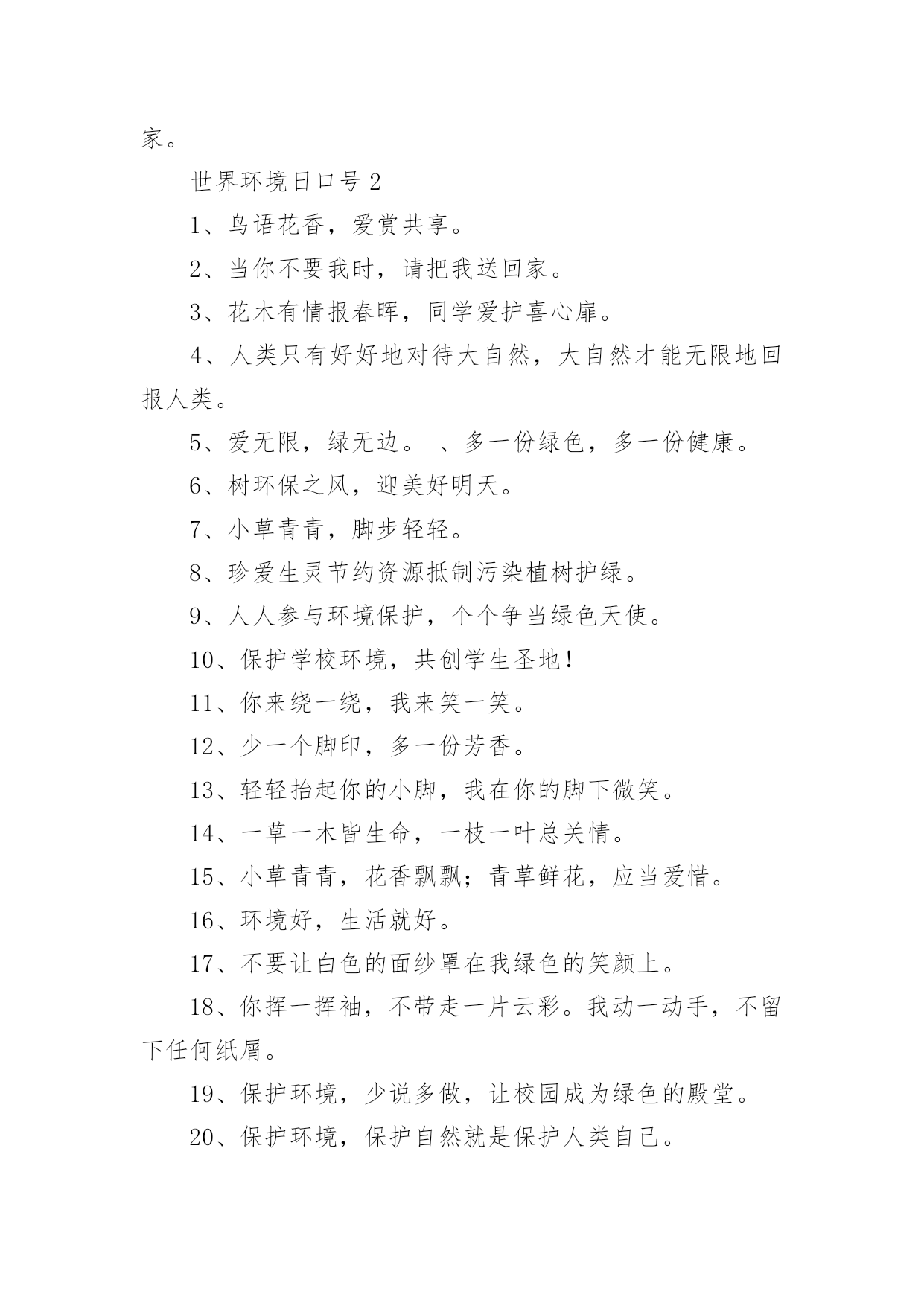 家。

世界环境日口号 2

1、鸟语花香，爱赏共享。

2、当你不要我时，请把我送回家。

3、花木有情报春晖，同学爱护喜心扉。

4、人类只有好好地对待大自然，大自然才能无限地回报人类。

5、爱无限，绿无边。 、多一份绿色，多一份健康。

6、树环保之风，迎美好明天。

7、小草青青，脚步轻轻。

8、珍爱生灵节约资源抵制污染植树护绿。

9、人人参与环境保护，个个争当绿色天使。

10、保护学校环境，共创学生圣地！

11、你来绕一绕，我来笑一笑。

12、少一个脚印，多一份芳香。

13、轻轻抬起你的小脚，我在你的脚下微笑。

14、一草一木皆生命，一枝一叶总关情。

15、小草青青，花香飘飘；青草鲜花，应当爱惜。

16、环境好，生活就好。

17、不要让白色的面纱罩在我绿色的笑颜上。

18、你挥一挥袖，不带走一片云彩。我动一动手，不留下任何纸屑。

19、保护环境，少说多做，让校园成为绿色的殿堂。

20、保护环境，保护自然就是保护人类自己。